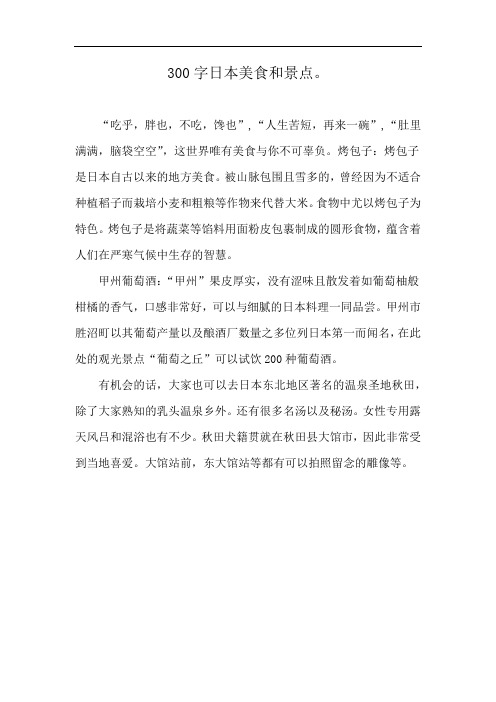 300 字日本美食和景点。

“吃乎，胖也，不吃，馋也”，“人生苦短，再来一碗”，“肚里满满，脑袋空空”，这世界唯有美食与你不可辜负。烤包子：烤包子是日本自古以来的地方美食。被山脉包围且雪多的，曾经因为不适合种植稻子而栽培小麦和粗粮等作物来代替大米。食物中尤以烤包子为特色。烤包子是将蔬菜等馅料用面粉皮包裹制成的圆形食物，蕴含着人们在严寒气候中生存的智慧。

甲州葡萄酒：“甲州”果皮厚实，没有涩味且散发着如葡萄柚般柑橘的香气，口感非常好，可以与细腻的日本料理一同品尝。甲州市胜沼町以其葡萄产量以及酿酒厂数量之多位列日本第一而闻名，在此处的观光景点“葡萄之丘”可以试饮 200 种葡萄酒。

有机会的话，大家也可以去日本东北地区著名的温泉圣地秋田，除了大家熟知的乳头温泉乡外。还有很多名汤以及秘汤。女性专用露天风吕和混浴也有不少。秋田犬籍贯就在秋田县大馆市，因此非常受到当地喜爱。大馆站前，东大馆站等都有可以拍照留念的雕像等。